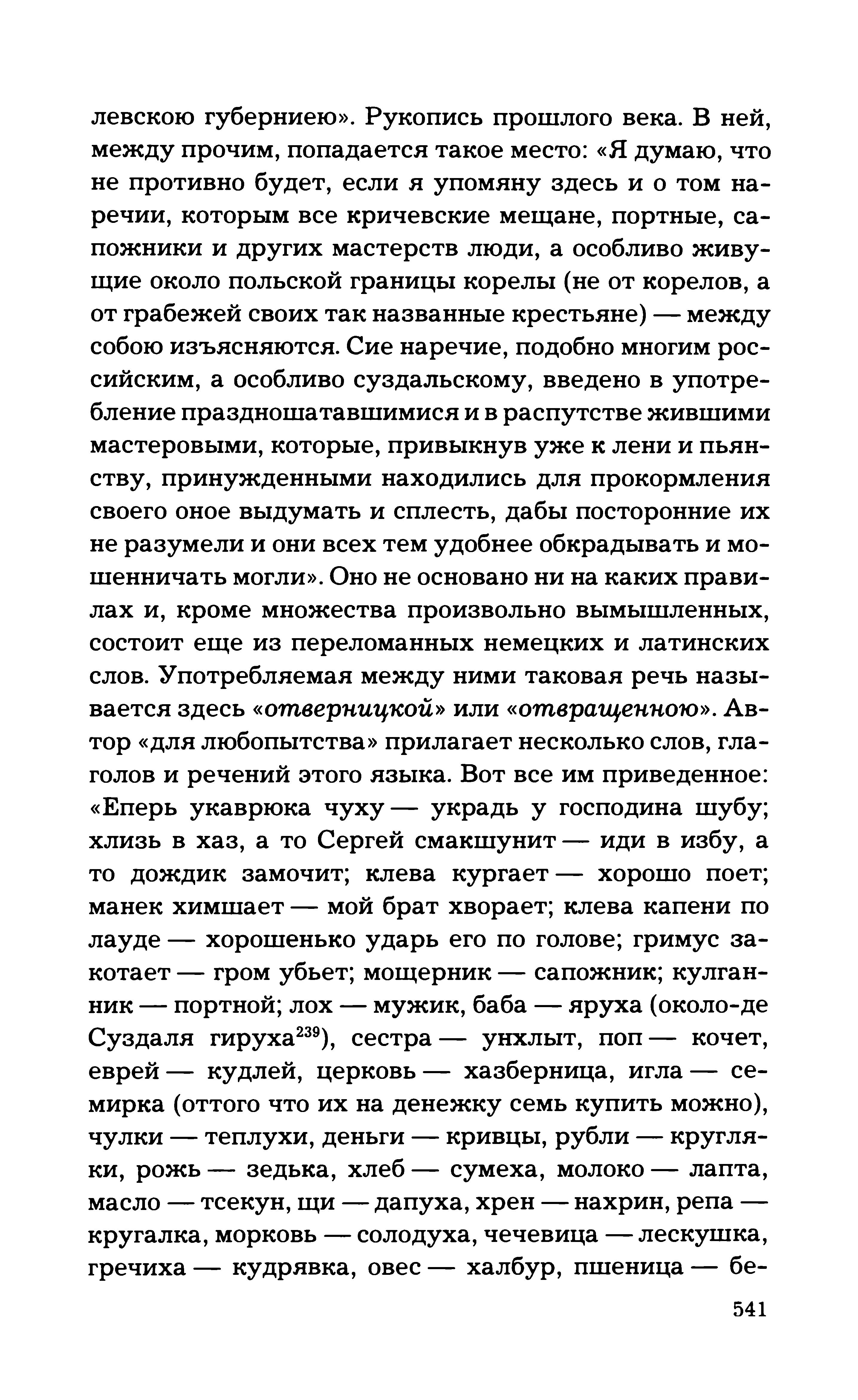 левскою губерниею». Рукопись прошлого века. В ней, между прочим, попадается такое место: «Я думаю, что не противно будет, если я упомяну здесь и о том наречии, которым все кричевские мещане, портные, сапожники и других мастерств люди, а особливо живущие около польской границы корелы (не от корелов, а от грабежей своих так названные крестьяне) — между собою изъясняются. Сие наречие, подобно многим российским, а особливо суздальскому, введено в употребление праздношатавшимися и в распутстве жившими мастеровыми, которые, привыкнув уже к лени и пьянству, принужденными находились для прокормления своего оное выдумать и сплесть, дабы посторонние их не разумели и они всех тем удобнее обкрадывать и мошенничать могли». Оно не основано ни на каких правилах и, кроме множества произвольно вымышленных, состоит еще из переломанных немецких и латинских слов. Употребляемая между ними таковая речь называется здесь «отверницкой» или «отвращенною». Автор «для любопытства» прилагает несколько слов, глаголов и речений этого языка. Вот все им приведенное: «Еперь укаврюка чуху — украдь у господина шубу; хлизь в хаз, а то Сергей смакшунит — иди в избу, а то дождик замочит; клева кургает — хорошо поет; манек химшает — мой брат хворает; клева капени по лауде — хорошенько ударь его по голове; гримус закотает — гром убьет; мощерник — сапожник; кулганник — портной; лох — мужик, баба — яруха (около-де Суздаля гируха$^{239}$), сестра — унхлыт, поп — кочет, еврей — кудлей, церковь — хазберница, игла — семирка (оттого что их на денежку семь купить можно), чулки — теплухи, деньги — кривцы, рубли — кругляки, рожь — зедька, хлеб — сумеха, молоко — лапта, масло — тсекун, щи — дапуха, хрен — нахрин, репа — кругалка, морковь — солодуха, чечевица — лескушка, гречиха — кудрявка, овес — халбур, пшеница — бе-

541